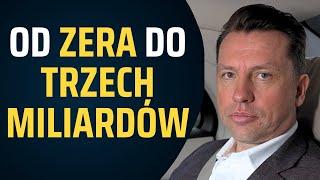 OD ZERA DO TRZECH MILIARDÓW